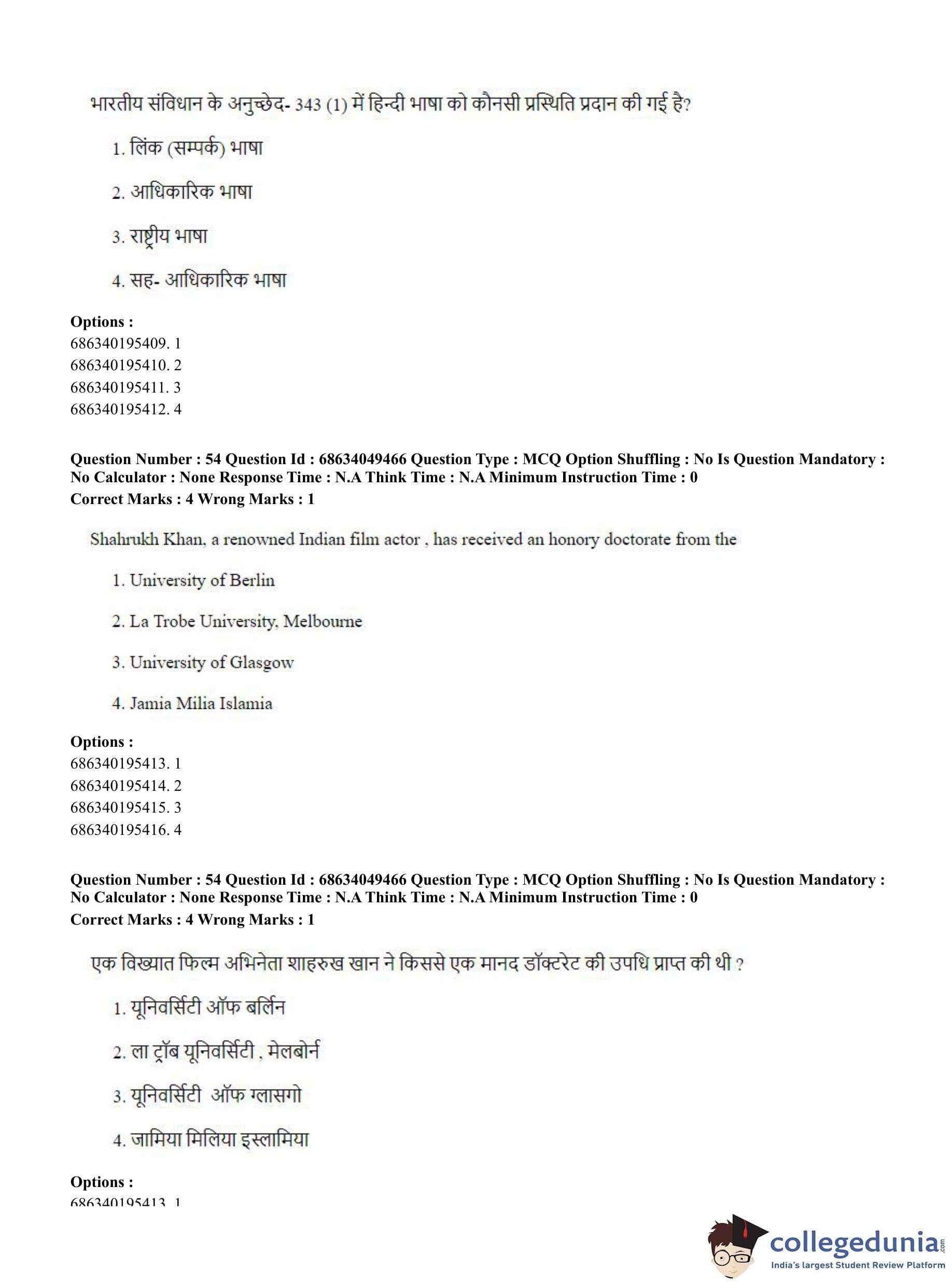 भारतीय संविधान के अनुच्छेद- 343 (1) में हिन्दी भाषा को कौनसी प्रस्थिति प्रदान की गई है?

1. लिंक (सम्पर्क) भाषा

2. आधिकारिक भाषा

3. राष्ट्रीय भाषा

4. सह- आधिकारिक भाषा

**Options :**
686340195409. 1
686340195410. 2
686340195411. 3
686340195412. 4

**Question Number : 54 Question Id : 68634049466 Question Type : MCQ Option Shuffling : No Is Question Mandatory : No Calculator : None Response Time : N.A Think Time : N.A Minimum Instruction Time : 0**
**Correct Marks : 4 Wrong Marks : 1**

Shahrukh Khan, a renowned Indian film actor , has received an honory doctorate from the

1. University of Berlin

2. La Trobe University, Melbourne

3. University of Glasgow

4. Jamia Milia Islamia

**Options :**
686340195413. 1
686340195414. 2
686340195415. 3
686340195416. 4

**Question Number : 54 Question Id : 68634049466 Question Type : MCQ Option Shuffling : No Is Question Mandatory : No Calculator : None Response Time : N.A Think Time : N.A Minimum Instruction Time : 0**
**Correct Marks : 4 Wrong Marks : 1**

एक विख्यात फिल्म अभिनेता शाहरुख खान ने किससे एक मानद डॉक्टरेट की उपधि प्राप्त की थी ?

1. यूनिवर्सिटी ऑफ बर्लिन

2. ला ट्रॉब यूनिवर्सिटी , मेलबोर्न

3. यूनिवर्सिटी ऑफ ग्लासगो

4. जामिया मिलिया इस्लामिया

**Options :**
686340195413. 1

collegedunia.com
India's largest Student Review Platform